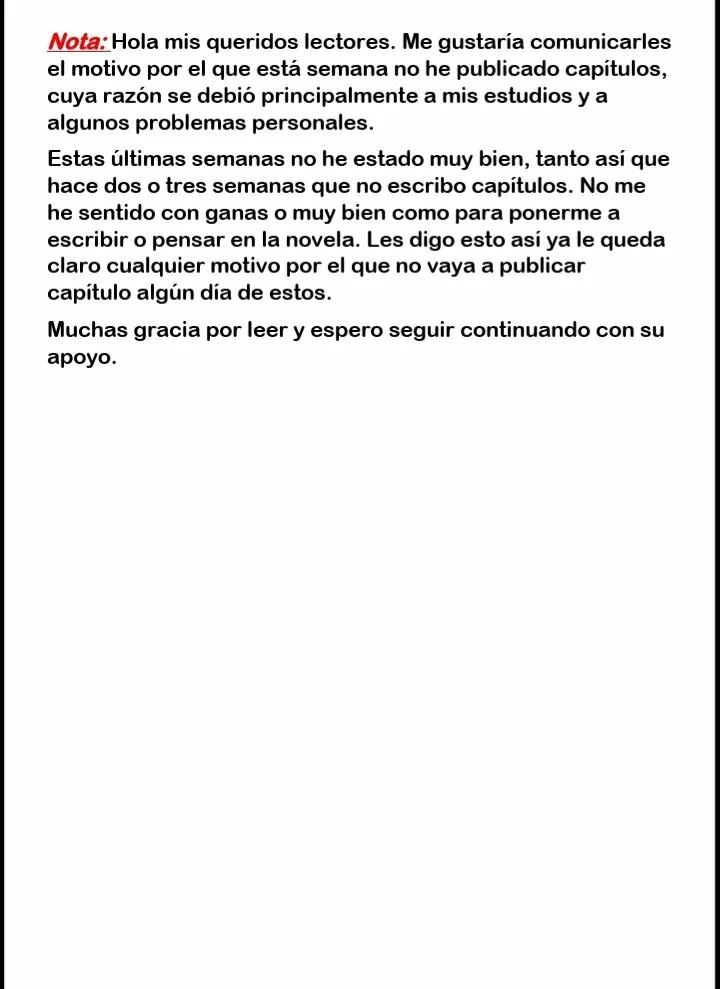 Nota: Hola mis queridos lectores. Me gustaría comunicarles el motivo por el que está semana no he publicado capítulos, cuya razón se debió principalmente a mis estudios y a algunos problemas personales.

Estas últimas semanas no he estado muy bien, tanto así que hace dos o tres semanas que no escribo capítulos. No me he sentido con ganas o muy bien como para ponerme a escribir o pensar en la novela. Les digo esto así ya le queda claro cualquier motivo por el que no vaya a publicar capítulo algún día de estos.

Muchas gracia por leer y espero seguir continuando con su apoyo.